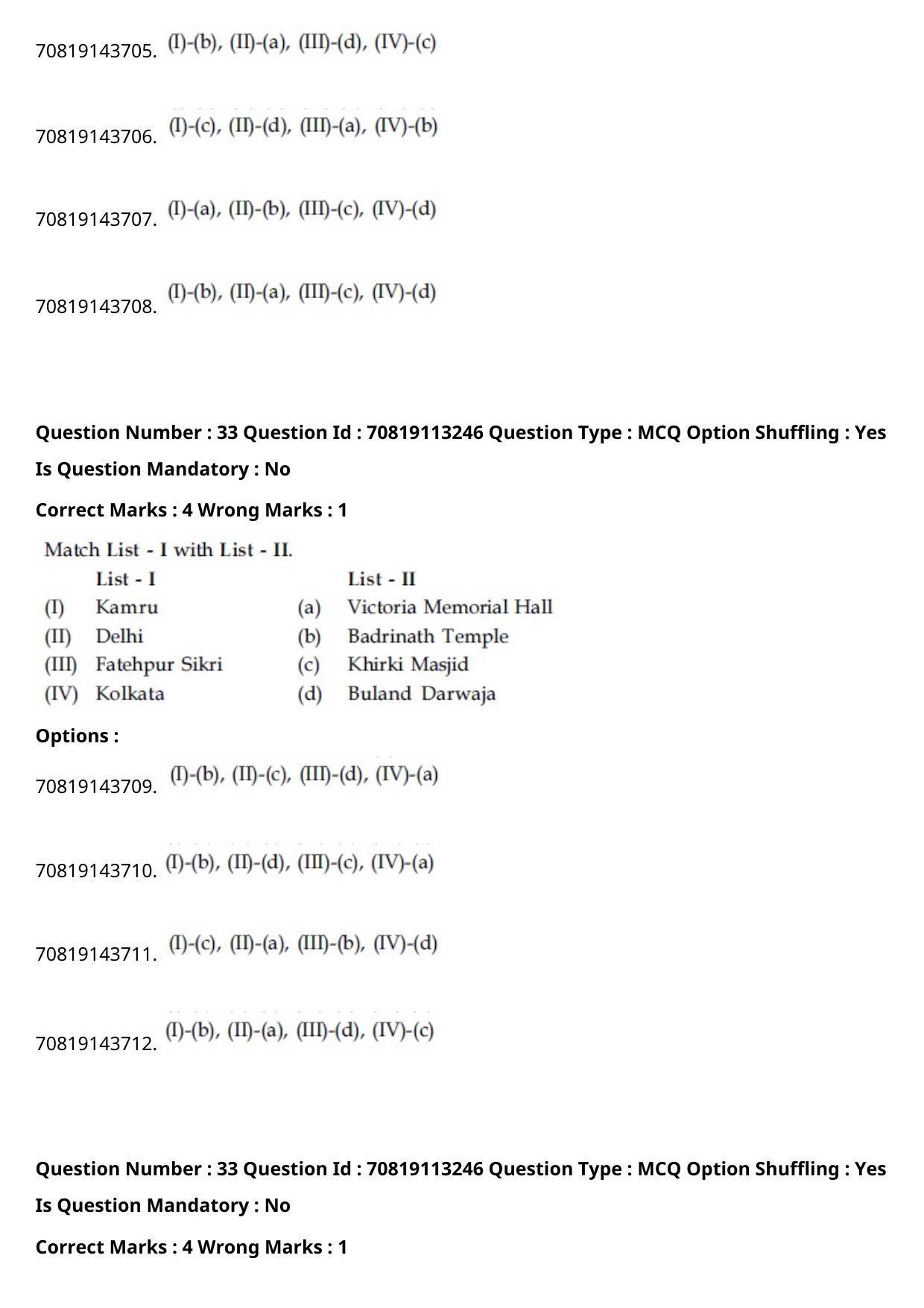 70819143705. (I)-(b), (II)-(a), (III)-(d), (IV)-(c)

70819143706. (I)-(c), (II)-(d), (III)-(a), (IV)-(b)

70819143707. (I)-(a), (II)-(b), (III)-(c), (IV)-(d)

70819143708. (I)-(b), (II)-(a), (III)-(c), (IV)-(d)

Question Number : 33 Question Id : 70819113246 Question Type : MCQ Option Shuffling : Yes

Is Question Mandatory : No

Correct Marks : 4 Wrong Marks : 1

Match List - I with List - II.

| | List - I | | List - II |
|---|---|---|---|
| (I) | Kamru | (a) | Victoria Memorial Hall |
| (II) | Delhi | (b) | Badrinath Temple |
| (III) | Fatehpur Sikri | (c) | Khirki Masjid |
| (IV) | Kolkata | (d) | Buland Darwaja |

Options :

70819143709. (I)-(b), (II)-(c), (III)-(d), (IV)-(a)

70819143710. (I)-(b), (II)-(d), (III)-(c), (IV)-(a)

70819143711. (I)-(c), (II)-(a), (III)-(b), (IV)-(d)

70819143712. (I)-(b), (II)-(a), (III)-(d), (IV)-(c)

Question Number : 33 Question Id : 70819113246 Question Type : MCQ Option Shuffling : Yes

Is Question Mandatory : No

Correct Marks : 4 Wrong Marks : 1